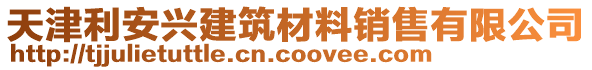 天津利安兴建筑材料销售有限公司
http://tjjulietuttle.cn.coovee.com